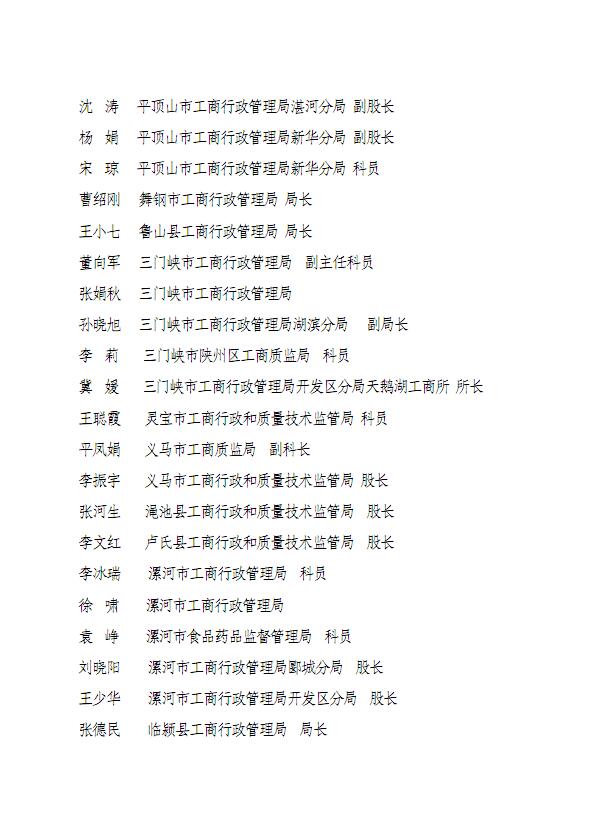 沈 涛　平顶山市工商行政管理局湛河分局 副股长
杨 娟　平顶山市工商行政管理局新华分局 副股长
宋 琼　平顶山市工商行政管理局新华分局 科员
曹绍刚　舞钢市工商行政管理局 局长
王小七　鲁山县工商行政管理局 局长
董向军　三门峡市工商行政管理局　副主任科员
张娟秋　三门峡市工商行政管理局
孙晓旭　三门峡市工商行政管理局湖滨分局　副局长
李 莉　三门峡市陕州区工商质监局　科员
冀 媛　三门峡市工商行政管理局开发区分局天鹅湖工商所 所长
王聪霞　灵宝市工商行政和质量技术监管局 科员
平凤娟　义马市工商质监局　副科长
李振宇　义马市工商行政和质量技术监管局 股长
张河生　渑池县工商行政和质量技术监管局　股长
李文红　卢氏县工商行政和质量技术监管局　股长
李冰瑞　漯河市工商行政管理局　科员
徐 啸　漯河市工商行政管理局
袁 峥　漯河市食品药品监督管理局　科员
刘晓阳　漯河市工商行政管理局郾城分局　股长
王少华　漯河市工商行政管理局开发区分局　股长
张德民　临颍县工商行政管理局　局长